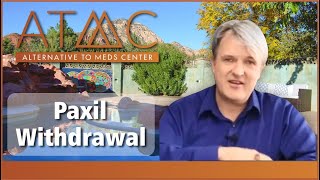 ATMC
ALTERNATIVE TO MEDS CENTER

Paxil Withdrawal